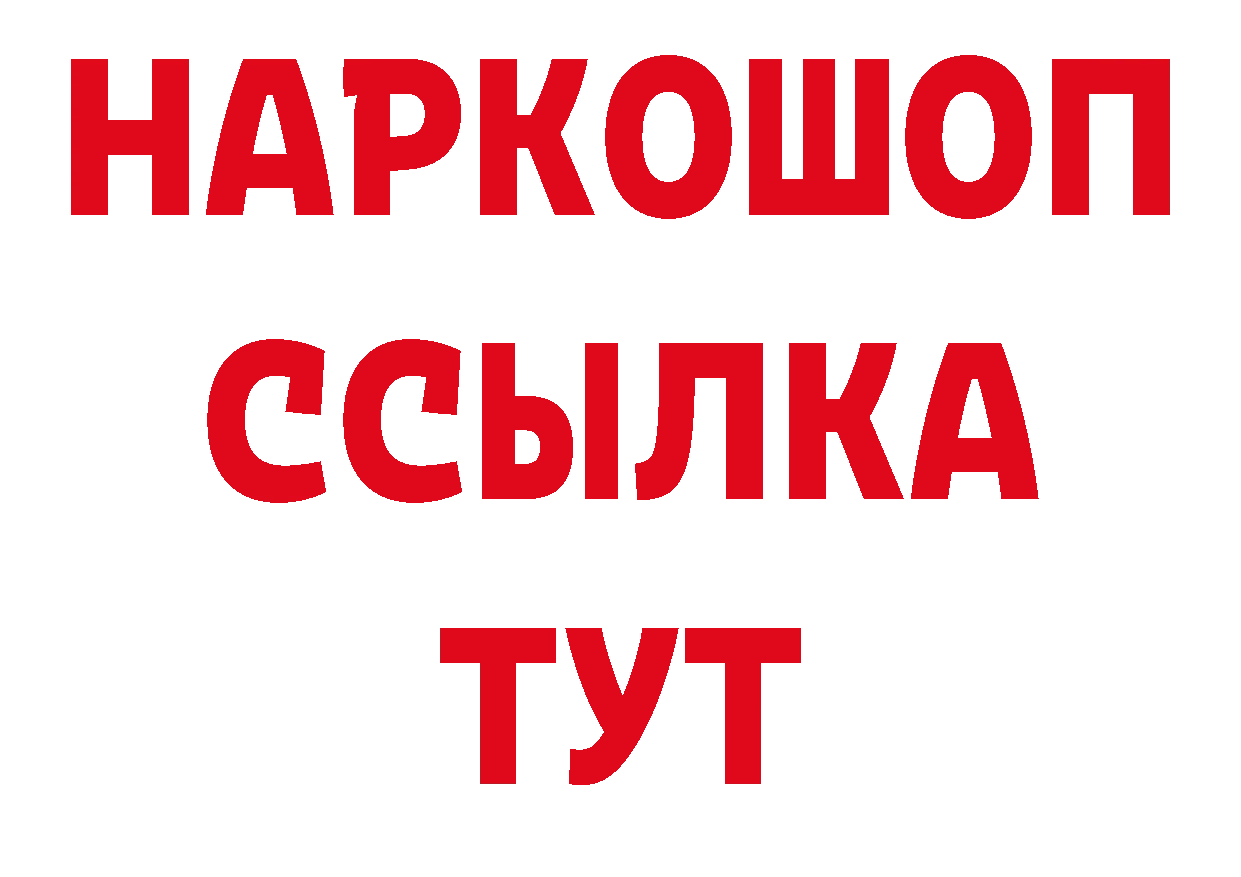 НАРКОШОП
ССЫЛКА
ТУТ